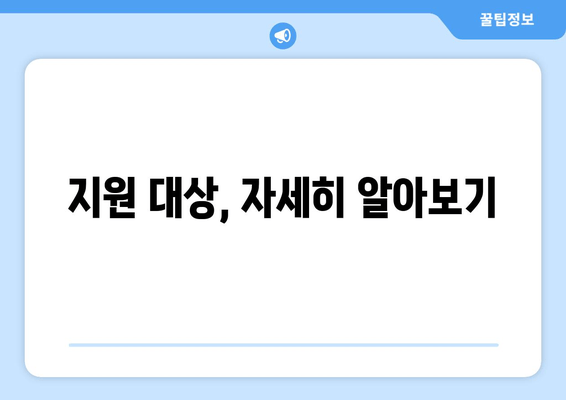 꿀팁정보

지원 대상, 자세히 알아보기